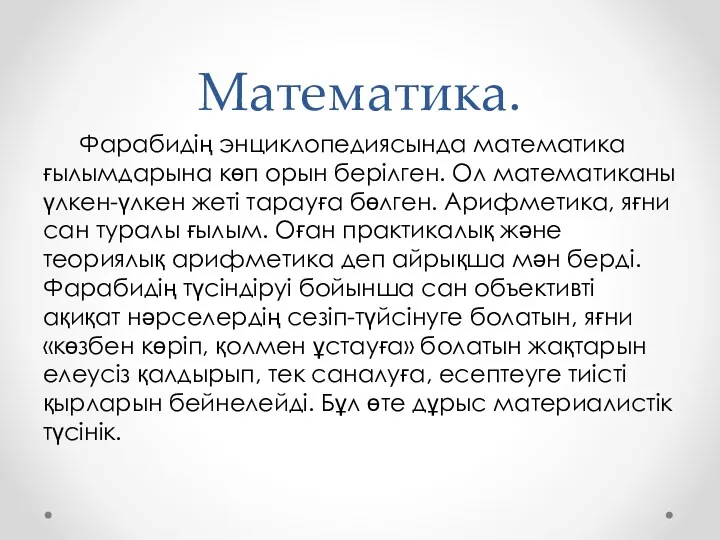 Математика.

Фарабидің энциклопедиясында математика ғылымдарына көп орын берілген. Ол математиканы үлкен-үлкен жеті тарауға бөлген. Арифметика, яғни сан туралы ғылым. Оған практикалық және теориялық арифметика деп айрықша мән берді. Фарабидің түсіндіруі бойынша сан объективті ақиқат нәрселердің сезіп-түйсінуге болатын, яғни «көзбен көріп, қолмен ұстауға» болатын жақтарын елеусіз қалдырып, тек саналуға, есептеуге тиісті қырларын бейнелейді. Бұл өте дұрыс материалистік түсінік.